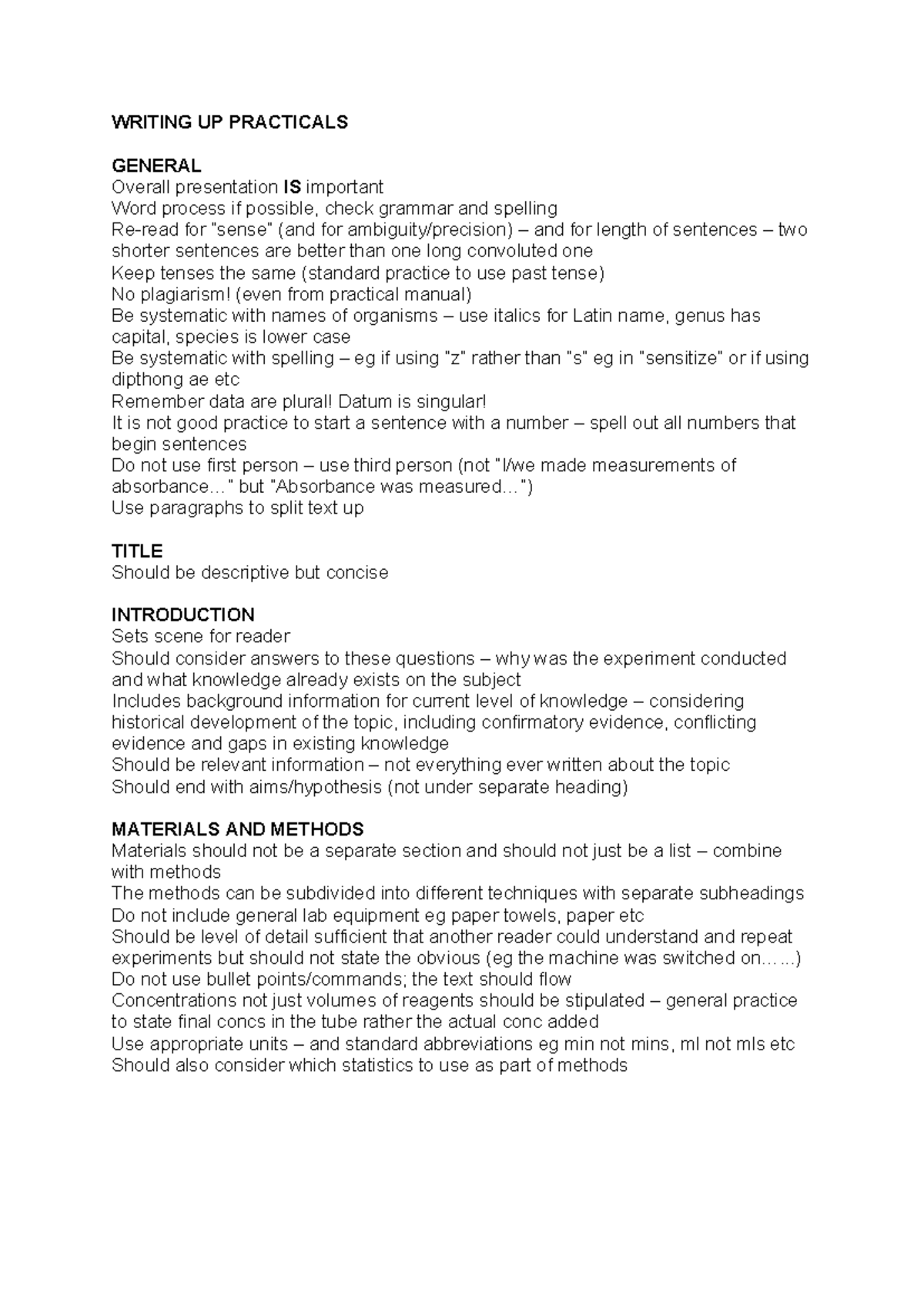 WRITING UP PRACTICALS

GENERAL
Overall presentation IS important
Word process if possible, check grammar and spelling
Re-read for "sense" (and for ambiguity/precision) – and for length of sentences – two shorter sentences are better than one long convoluted one
Keep tenses the same (standard practice to use past tense)
No plagiarism! (even from practical manual)
Be systematic with names of organisms – use italics for Latin name, genus has capital, species is lower case
Be systematic with spelling – eg if using "z" rather than "s" eg in "sensitize" or if using dipthong ae etc
Remember data are plural! Datum is singular!
It is not good practice to start a sentence with a number – spell out all numbers that begin sentences
Do not use first person – use third person (not "I/we made measurements of absorbance…" but "Absorbance was measured…")
Use paragraphs to split text up

TITLE
Should be descriptive but concise

INTRODUCTION
Sets scene for reader
Should consider answers to these questions – why was the experiment conducted and what knowledge already exists on the subject
Includes background information for current level of knowledge – considering historical development of the topic, including confirmatory evidence, conflicting evidence and gaps in existing knowledge
Should be relevant information – not everything ever written about the topic
Should end with aims/hypothesis (not under separate heading)

MATERIALS AND METHODS
Materials should not be a separate section and should not just be a list – combine with methods
The methods can be subdivided into different techniques with separate subheadings
Do not include general lab equipment eg paper towels, paper etc
Should be level of detail sufficient that another reader could understand and repeat experiments but should not state the obvious (eg the machine was switched on……)
Do not use bullet points/commands; the text should flow
Concentrations not just volumes of reagents should be stipulated – general practice to state final concs in the tube rather the actual conc added
Use appropriate units – and standard abbreviations eg min not mins, ml not mls etc
Should also consider which statistics to use as part of methods